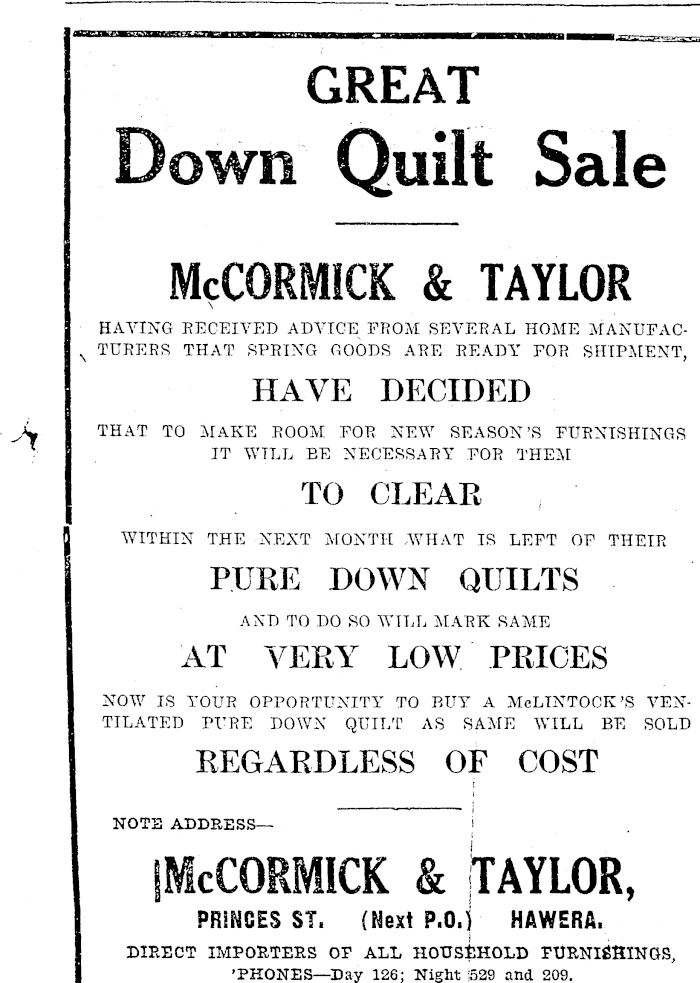 GREAT
Down Quilt Sale

McCORMICK & TAYLOR

HAVING RECEIVED ADVICE FROM SEVERAL HOME MANUFACTURERS THAT SPRING GOODS ARE READY FOR SHIPMENT,

HAVE DECIDED

THAT TO MAKE ROOM FOR NEW SEASON'S FURNISHINGS IT WILL BE NECESSARY FOR THEM

TO CLEAR

WITHIN THE NEXT MONTH WHAT IS LEFT OF THEIR

PURE DOWN QUILTS

AND TO DO SO WILL MARK SAME

AT VERY LOW PRICES

NOW IS YOUR OPPORTUNITY TO BUY A McLINTOCK'S VENTILATED PURE DOWN QUILT AS SAME WILL BE SOLD

REGARDLESS OF COST

NOTE ADDRESS—

McCORMICK & TAYLOR,

PRINCES ST. (Next P.O.) HAWERA.

DIRECT IMPORTERS OF ALL HOUSEHOLD FURNISHINGS,
'PHONES—Day 126; Night 529 and 209.